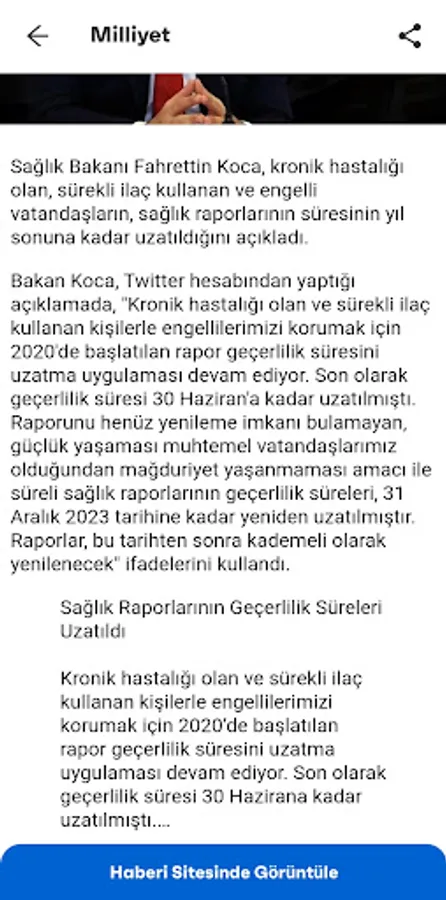 Milliyet

Sağlık Bakanı Fahrettin Koca, kronik hastalığı olan, sürekli ilaç kullanan ve engelli vatandaşların, sağlık raporlarının süresinin yıl sonuna kadar uzatıldığını açıkladı.

Bakan Koca, Twitter hesabından yaptığı açıklamada, "Kronik hastalığı olan ve sürekli ilaç kullanan kişilerle engellilerimizi korumak için 2020'de başlatılan rapor geçerlilik süresini uzatma uygulaması devam ediyor. Son olarak geçerlilik süresi 30 Haziran'a kadar uzatılmıştı. Raporunu henüz yenileme imkanı bulamayan, güçlük yaşaması muhtemel vatandaşlarımız olduğundan mağduriyet yaşanmaması amacı ile süreli sağlık raporlarının geçerlilik süreleri, 31 Aralık 2023 tarihine kadar yeniden uzatılmıştır. Raporlar, bu tarihten sonra kademeli olarak yenilenecek" ifadelerini kullandı.

Sağlık Raporlarının Geçerlilik Süreleri Uzatıldı

Kronik hastalığı olan ve sürekli ilaç kullanan kişilerle engellilerimizi korumak için 2020'de başlatılan rapor geçerlilik süresini uzatma uygulaması devam ediyor. Son olarak geçerlilik süresi 30 Hazirana kadar uzatılmıştı....

Haberi Sitesinde Görüntüle